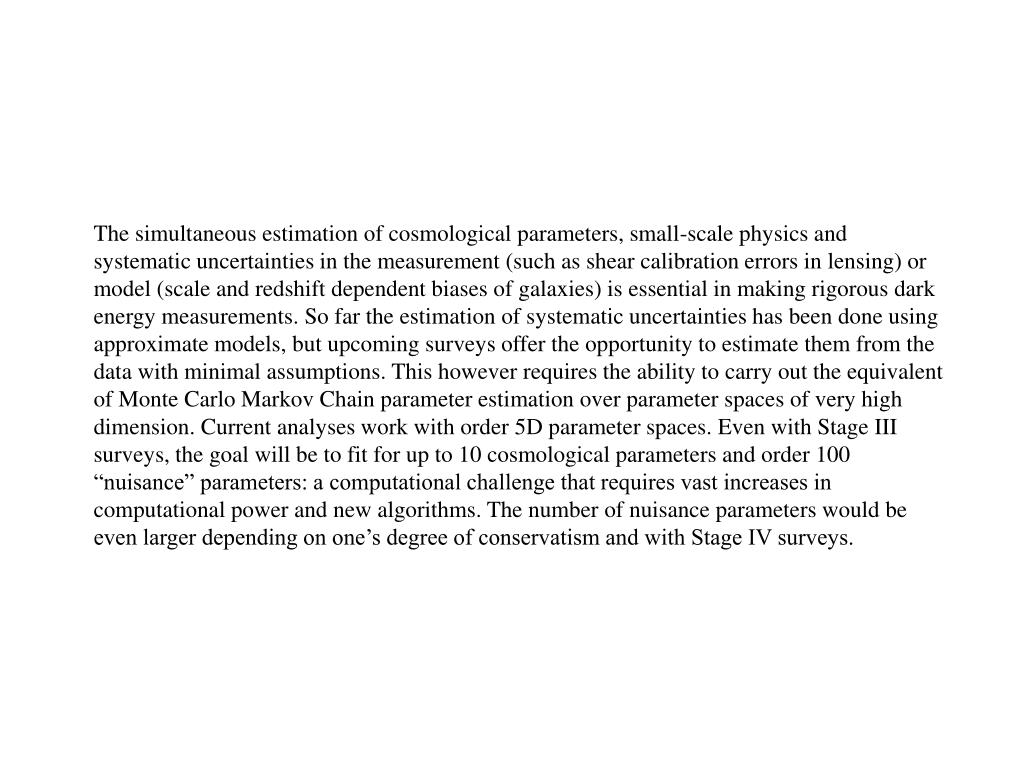 The simultaneous estimation of cosmological parameters, small-scale physics and systematic uncertainties in the measurement (such as shear calibration errors in lensing) or model (scale and redshift dependent biases of galaxies) is essential in making rigorous dark energy measurements. So far the estimation of systematic uncertainties has been done using approximate models, but upcoming surveys offer the opportunity to estimate them from the data with minimal assumptions. This however requires the ability to carry out the equivalent of Monte Carlo Markov Chain parameter estimation over parameter spaces of very high dimension. Current analyses work with order 5D parameter spaces. Even with Stage III surveys, the goal will be to fit for up to 10 cosmological parameters and order 100 “nuisance” parameters: a computational challenge that requires vast increases in computational power and new algorithms. The number of nuisance parameters would be even larger depending on one’s degree of conservatism and with Stage IV surveys.